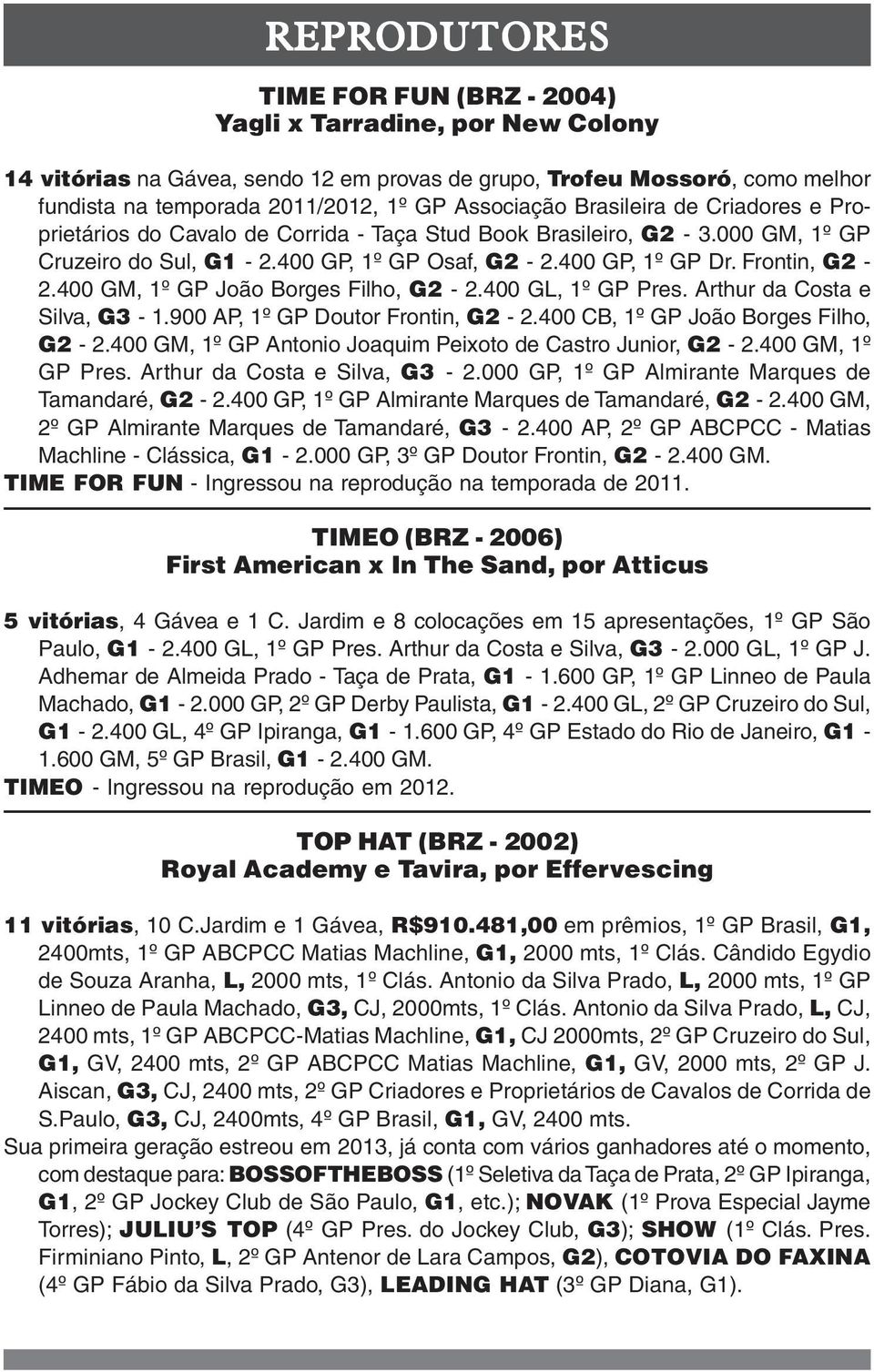 REPRODUTORES

TIME FOR FUN (BRZ - 2004)
Yagli x Tarradine, por New Colony

14 vitórias na Gávea, sendo 12 em provas de grupo, Trofeu Mossoró, como melhor fundista na temporada 2011/2012, 1º GP Associação Brasileira de Criadores e Proprietários do Cavalo de Corrida - Taça Stud Book Brasileiro, G2 - 3.000 GM, 1º GP Cruzeiro do Sul, G1 - 2.400 GP, 1º GP Osaf, G2 - 2.400 GP, 1º GP Dr. Frontin, G2 - 2.400 GM, 1º GP João Borges Filho, G2 - 2.400 GL, 1º GP Pres. Arthur da Costa e Silva, G3 - 1.900 AP, 1º GP Doutor Frontin, G2 - 2.400 CB, 1º GP João Borges Filho, G2 - 2.400 GM, 1º GP Antonio Joaquim Peixoto de Castro Junior, G2 - 2.400 GM, 1º GP Pres. Arthur da Costa e Silva, G3 - 2.000 GP, 1º GP Almirante Marques de Tamandaré, G2 - 2.400 GP, 1º GP Almirante Marques de Tamandaré, G2 - 2.400 GM, 2º GP Almirante Marques de Tamandaré, G3 - 2.400 AP, 2º GP ABCPCC - Matias Machline - Clássica, G1 - 2.000 GP, 3º GP Doutor Frontin, G2 - 2.400 GM.
TIME FOR FUN - Ingressou na reprodução na temporada de 2011.

TIMEO (BRZ - 2006)
First American x In The Sand, por Atticus

5 vitórias, 4 Gávea e 1 C. Jardim e 8 colocações em 15 apresentações, 1º GP São Paulo, G1 - 2.400 GL, 1º GP Pres. Arthur da Costa e Silva, G3 - 2.000 GL, 1º GP J. Adhemar de Almeida Prado - Taça de Prata, G1 - 1.600 GP, 1º GP Linneo de Paula Machado, G1 - 2.000 GP, 2º GP Derby Paulista, G1 - 2.400 GL, 2º GP Cruzeiro do Sul, G1 - 2.400 GL, 4º GP Ipiranga, G1 - 1.600 GP, 4º GP Estado do Rio de Janeiro, G1 - 1.600 GM, 5º GP Brasil, G1 - 2.400 GM.
TIMEO - Ingressou na reprodução em 2012.

TOP HAT (BRZ - 2002)
Royal Academy e Tavira, por Effervescing

11 vitórias, 10 C.Jardim e 1 Gávea, R$910.481,00 em prêmios, 1º GP Brasil, G1, 2400mts, 1º GP ABCPCC Matias Machline, G1, 2000 mts, 1º Clás. Cândido Egydio de Souza Aranha, L, 2000 mts, 1º Clás. Antonio da Silva Prado, L, 2000 mts, 1º GP Linneo de Paula Machado, G3, CJ, 2000mts, 1º Clás. Antonio da Silva Prado, L, CJ, 2400 mts, 1º GP ABCPCC-Matias Machline, G1, CJ 2000mts, 2º GP Cruzeiro do Sul, G1, GV, 2400 mts, 2º GP ABCPCC Matias Machline, G1, GV, 2000 mts, 2º GP J. Aiscan, G3, CJ, 2400 mts, 2º GP Criadores e Proprietários de Cavalos de Corrida de S.Paulo, G3, CJ, 2400mts, 4º GP Brasil, G1, GV, 2400 mts.
Sua primeira geração estreou em 2013, já conta com vários ganhadores até o momento, com destaque para: BOSSOFTHEBOSS (1º Seletiva da Taça de Prata, 2º GP Ipiranga, G1, 2º GP Jockey Club de São Paulo, G1, etc.); NOVAK (1º Prova Especial Jayme Torres); JULIU'S TOP (4º GP Pres. do Jockey Club, G3); SHOW (1º Clás. Pres. Firminiano Pinto, L, 2º GP Antenor de Lara Campos, G2), COTOVIA DO FAXINA (4º GP Fábio da Silva Prado, G3), LEADING HAT (3º GP Diana, G1).